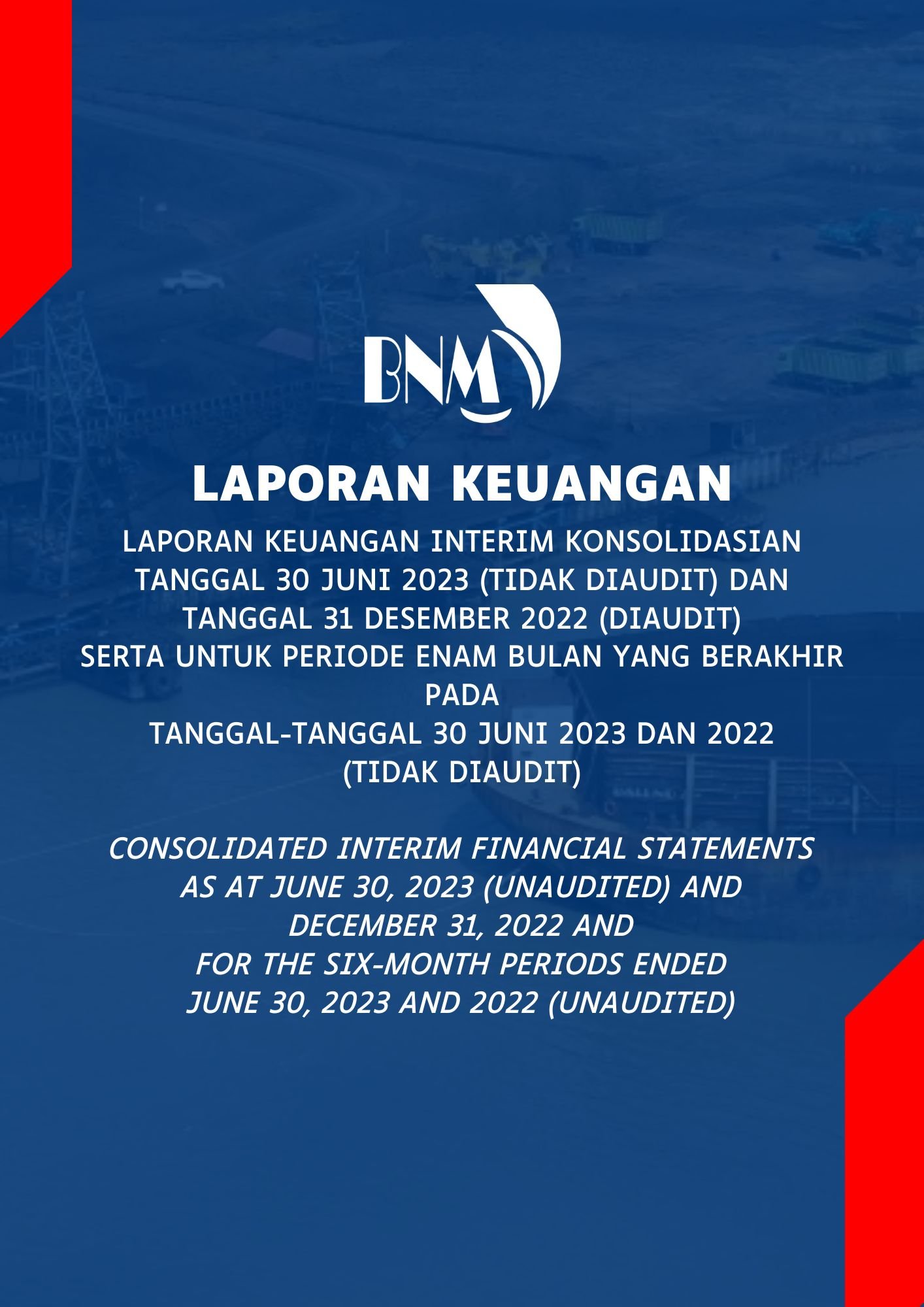 BNM

LAPORAN KEUANGAN

LAPORAN KEUANGAN INTERIM KONSOLIDASIAN TANGGAL 30 JUNI 2023 (TIDAK DIAUDIT) DAN TANGGAL 31 DESEMBER 2022 (DIAUDIT) SERTA UNTUK PERIODE ENAM BULAN YANG BERAKHIR PADA TANGGAL-TANGGAL 30 JUNI 2023 DAN 2022 (TIDAK DIAUDIT)

CONSOLIDATED INTERIM FINANCIAL STATEMENTS AS AT JUNE 30, 2023 (UNAUDITED) AND DECEMBER 31, 2022 AND FOR THE SIX-MONTH PERIODS ENDED JUNE 30, 2023 AND 2022 (UNAUDITED)